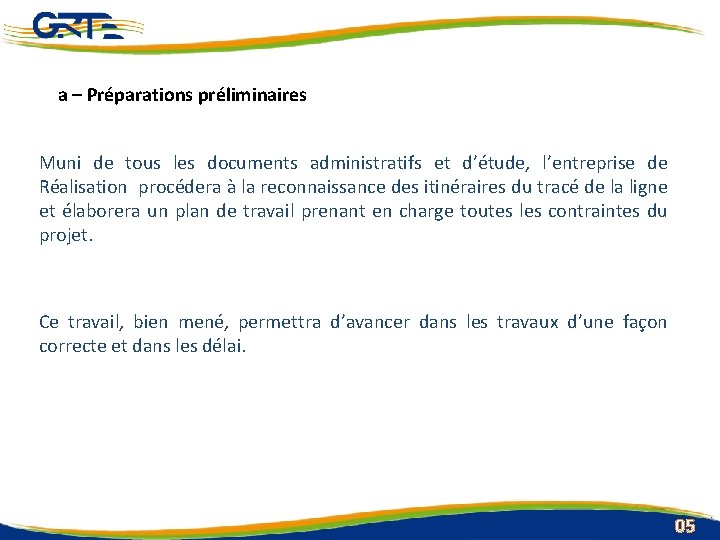 GRTE

a – Préparations préliminaires

Muni de tous les documents administratifs et d'étude, l'entreprise de Réalisation procédera à la reconnaissance des itinéraires du tracé de la ligne et élaborera un plan de travail prenant en charge toutes les contraintes du projet.

Ce travail, bien mené, permettra d'avancer dans les travaux d'une façon correcte et dans les délai.

05